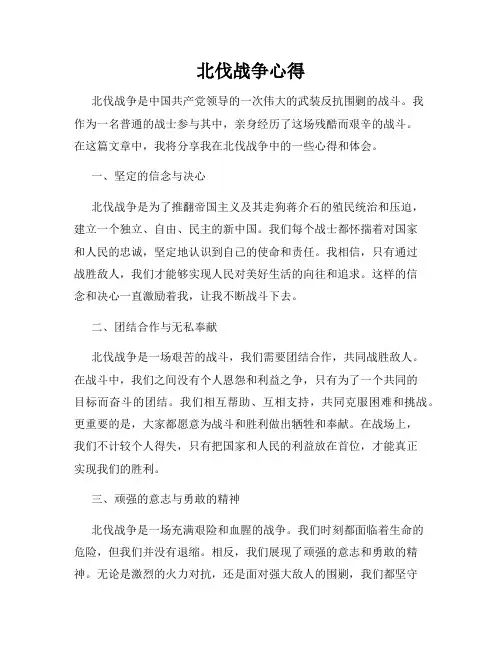 北伐战争心得

北伐战争是中国共产党领导的一次伟大的武装反抗围剿的战斗。我作为一名普通的战士参与其中，亲身经历了这场残酷而艰辛的战斗。在这篇文章中，我将分享我在北伐战争中的一些心得和体会。

一、坚定的信念与决心

北伐战争是为了推翻帝国主义及其走狗蒋介石的殖民统治和压迫，建立一个独立、自由、民主的新中国。我们每个战士都怀揣着对国家和人民的忠诚，坚定地认识到自己的使命和责任。我相信，只有通过战胜敌人，我们才能够实现人民对美好生活的向往和追求。这样的信念和决心一直激励着我，让我不断战斗下去。

二、团结合作与无私奉献

北伐战争是一场艰苦的战斗，我们需要团结合作，共同战胜敌人。在战斗中，我们之间没有个人恩怨和利益之争，只有为了一个共同的目标而奋斗的团结。我们相互帮助、互相支持，共同克服困难和挑战。更重要的是，大家都愿意为战斗和胜利做出牺牲和奉献。在战场上，我们不计较个人得失，只有把国家和人民的利益放在首位，才能真正实现我们的胜利。

三、顽强的意志与勇敢的精神

北伐战争是一场充满艰险和血腥的战争。我们时刻都面临着生命的危险，但我们并没有退缩。相反，我们展现了顽强的意志和勇敢的精神。无论是激烈的火力对抗，还是面对强大敌人的围剿，我们都坚守